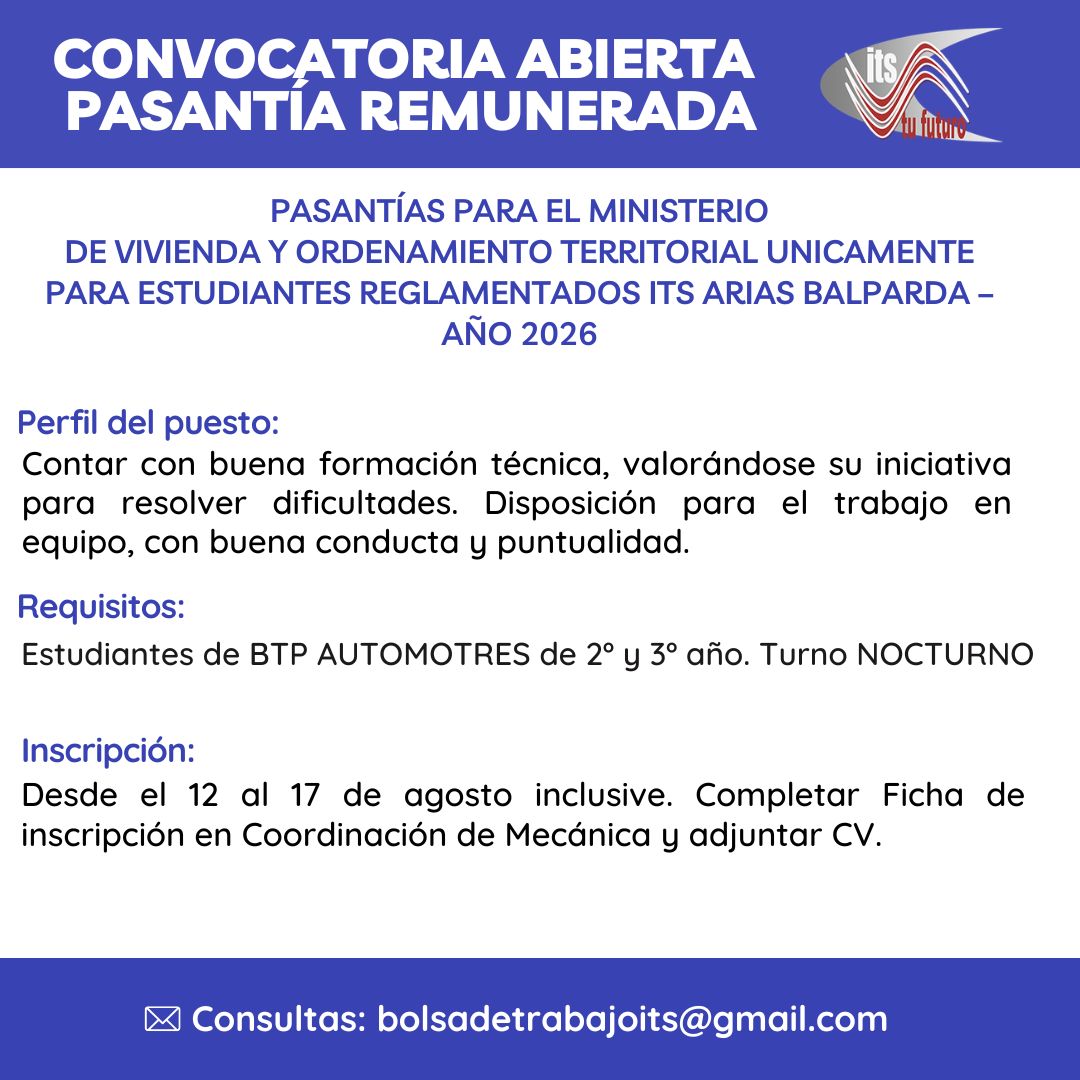 CONVOCATORIA ABIERTA
PASANTÍA REMUNERADA

its
tu futuro

PASANTÍAS PARA EL MINISTERIO
DE VIVIENDA Y ORDENAMIENTO TERRITORIAL UNICAMENTE
PARA ESTUDIANTES REGLAMENTADOS ITS ARIAS BALPARDA –
AÑO 2026

Perfil del puesto:
Contar con buena formación técnica, valorándose su iniciativa para resolver dificultades. Disposición para el trabajo en equipo, con buena conducta y puntualidad.

Requisitos:
Estudiantes de BTP AUTOMOTRES de 2° y 3° año. Turno NOCTURNO

Inscripción:
Desde el 12 al 17 de agosto inclusive. Completar Ficha de inscripción en Coordinación de Mecánica y adjuntar CV.

Consultas: bolsadetrabajoits@gmail.com